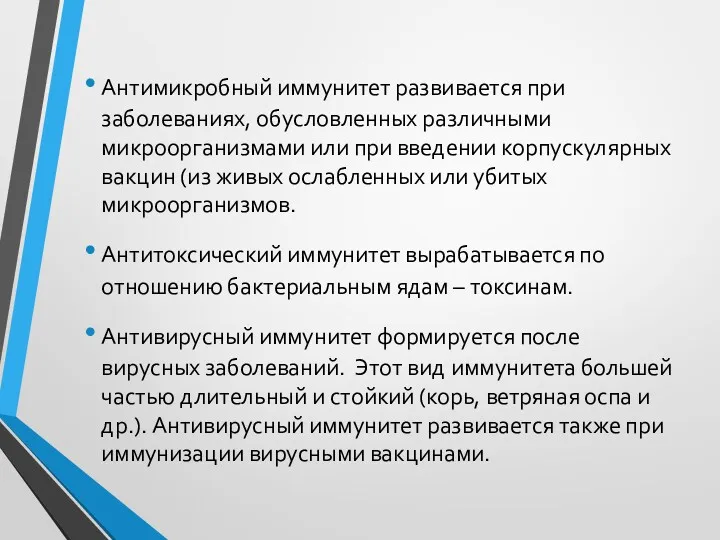 • Антимикробный иммунитет развивается при заболеваниях, обусловленных различными микроорганизмами или при введении корпускулярных вакцин (из живых ослабленных или убитых микроорганизмов.

• Антитоксический иммунитет вырабатывается по отношению бактериальным ядам – токсинам.

• Антивирусный иммунитет формируется после вирусных заболеваний. Этот вид иммунитета большей частью длительный и стойкий (корь, ветряная оспа и др.). Антивирусный иммунитет развивается также при иммунизации вирусными вакцинами.